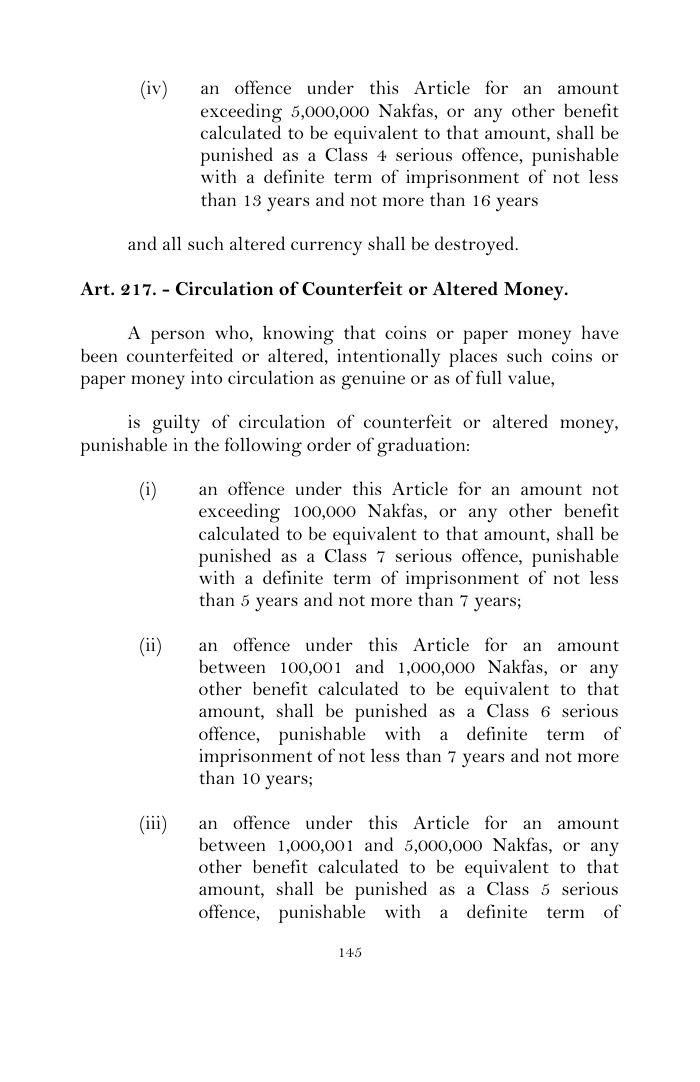 (iv) an offence under this Article for an amount exceeding 5,000,000 Nakfas, or any other benefit calculated to be equivalent to that amount, shall be punished as a Class 4 serious offence, punishable with a definite term of imprisonment of not less than 13 years and not more than 16 years

and all such altered currency shall be destroyed.

Art. 217. - Circulation of Counterfeit or Altered Money.

A person who, knowing that coins or paper money have been counterfeited or altered, intentionally places such coins or paper money into circulation as genuine or as of full value,

is guilty of circulation of counterfeit or altered money, punishable in the following order of graduation:

(i) an offence under this Article for an amount not exceeding 100,000 Nakfas, or any other benefit calculated to be equivalent to that amount, shall be punished as a Class 7 serious offence, punishable with a definite term of imprisonment of not less than 5 years and not more than 7 years;

(ii) an offence under this Article for an amount between 100,001 and 1,000,000 Nakfas, or any other benefit calculated to be equivalent to that amount, shall be punished as a Class 6 serious offence, punishable with a definite term of imprisonment of not less than 7 years and not more than 10 years;

(iii) an offence under this Article for an amount between 1,000,001 and 5,000,000 Nakfas, or any other benefit calculated to be equivalent to that amount, shall be punished as a Class 5 serious offence, punishable with a definite term of

145